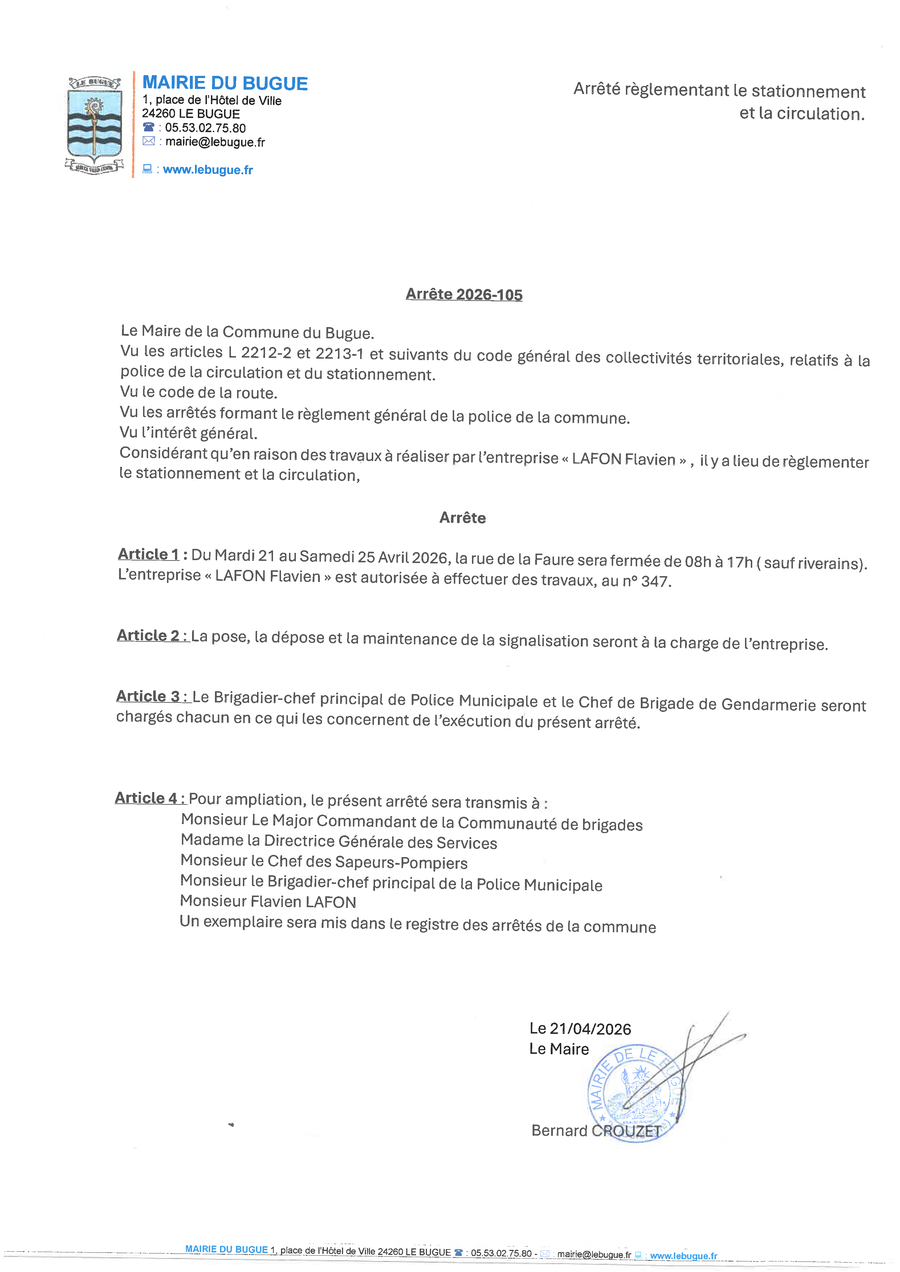 LE BUGUE

MAIRIE DU BUGUE
1, place de l'Hôtel de Ville
24260 LE BUGUE
☎ : 05.53.02.75.80
✉ : mairie@lebugue.fr
💻 : www.lebugue.fr

Arrêté règlementant le stationnement et la circulation.

Arrête 2026-105

Le Maire de la Commune du Bugue.
Vu les articles L 2212-2 et 2213-1 et suivants du code général des collectivités territoriales, relatifs à la police de la circulation et du stationnement.
Vu le code de la route.
Vu les arrêtés formant le règlement général de la police de la commune.
Vu l'intérêt général.
Considérant qu'en raison des travaux à réaliser par l'entreprise « LAFON Flavien » , il y a lieu de règlementer le stationnement et la circulation,

Arrête

Article 1 : Du Mardi 21 au Samedi 25 Avril 2026, la rue de la Faure sera fermée de 08h à 17h ( sauf riverains). L'entreprise « LAFON Flavien » est autorisée à effectuer des travaux, au n° 347.

Article 2 : La pose, la dépose et la maintenance de la signalisation seront à la charge de l'entreprise.

Article 3 : Le Brigadier-chef principal de Police Municipale et le Chef de Brigade de Gendarmerie seront chargés chacun en ce qui les concernent de l'exécution du présent arrêté.

Article 4 : Pour ampliation, le présent arrêté sera transmis à :
Monsieur Le Major Commandant de la Communauté de brigades
Madame la Directrice Générale des Services
Monsieur le Chef des Sapeurs-Pompiers
Monsieur le Brigadier-chef principal de la Police Municipale
Monsieur Flavien LAFON
Un exemplaire sera mis dans le registre des arrêtés de la commune

Le 21/04/2026
Le Maire

MAIRIE DE LE BUGUE

Bernard CROUZET

MAIRIE DU BUGUE 1, place de l'Hôtel de Ville 24260 LE BUGUE ☎ : 05.53.02.75.80 - ✉ : mairie@lebugue.fr 💻 : www.lebugue.fr